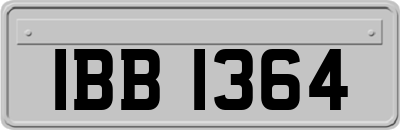 IBB 1364